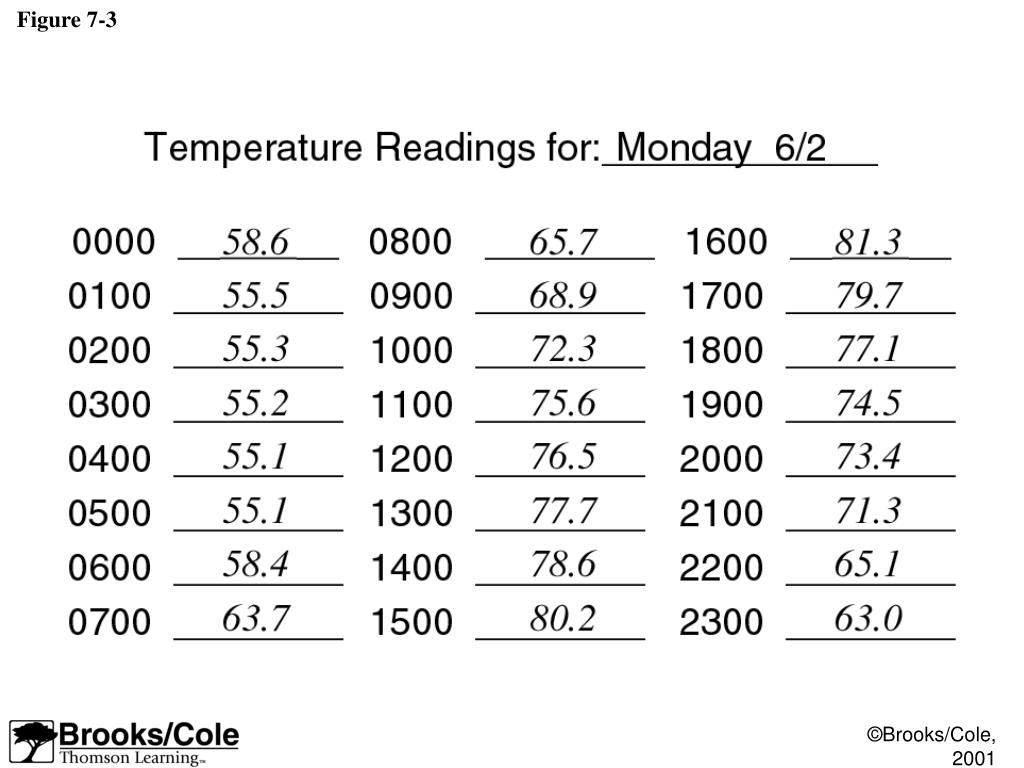 Figure 7-3

Temperature Readings for: Monday 6/2

0000 58.6
0100 55.5
0200 55.3
0300 55.2
0400 55.1
0500 55.1
0600 58.4
0700 63.7

0800 65.7
0900 68.9
1000 72.3
1100 75.6
1200 76.5
1300 77.7
1400 78.6
1500 80.2

1600 81.3
1700 79.7
1800 77.1
1900 74.5
2000 73.4
2100 71.3
2200 65.1
2300 63.0

Brooks/Cole
Thomson Learning™

©Brooks/Cole, 2001